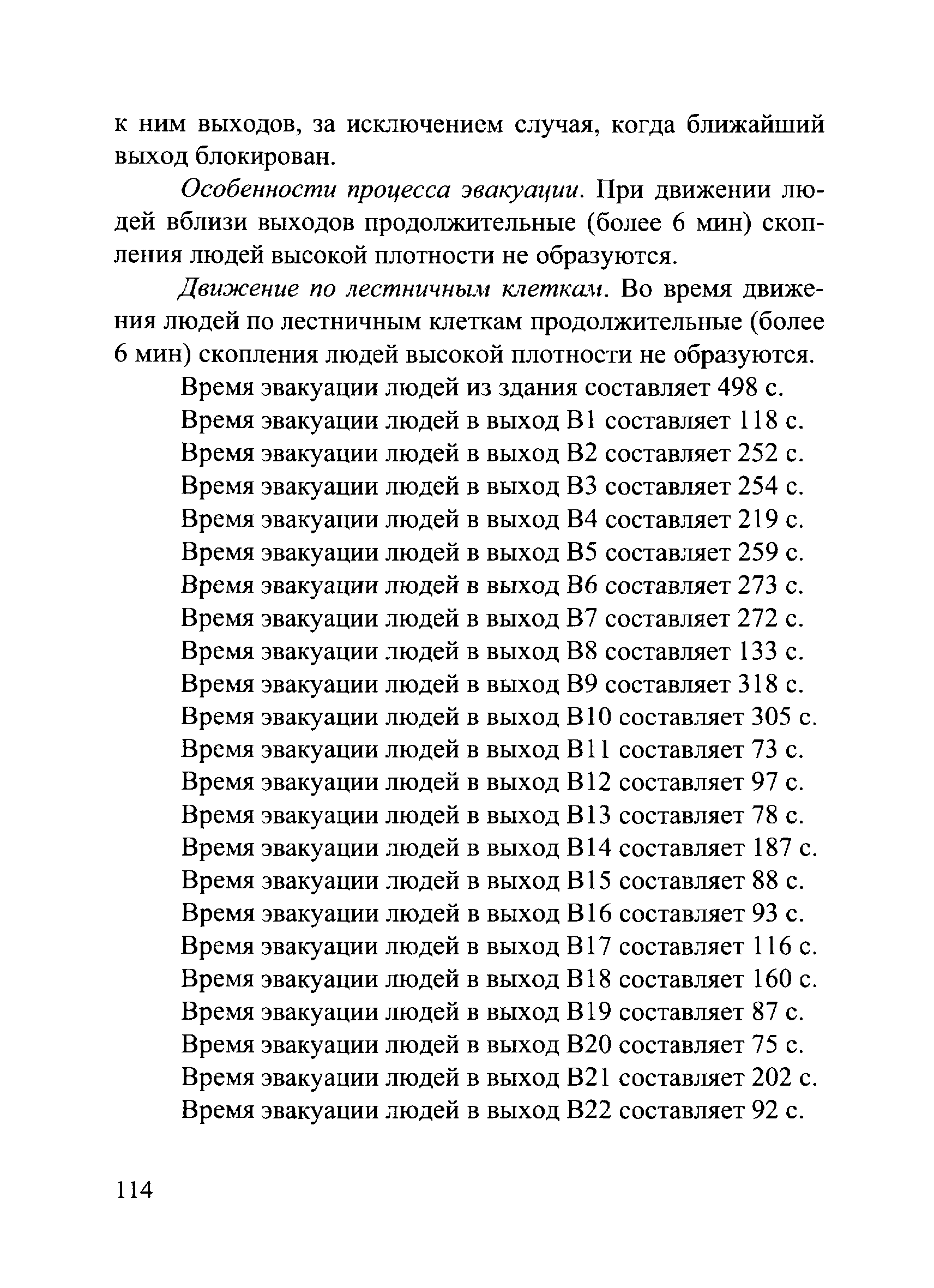 к ним выходов, за исключением случая, когда ближайший выход блокирован.

Особенности процесса эвакуации. При движении людей вблизи выходов продолжительные (более 6 мин) скопления людей высокой плотности не образуются.

Движение по лестничным клеткам. Во время движения людей по лестничным клеткам продолжительные (более 6 мин) скопления людей высокой плотности не образуются.

Время эвакуации людей из здания составляет 498 с.
Время эвакуации людей в выход В1 составляет 118 с.
Время эвакуации людей в выход В2 составляет 252 с.
Время эвакуации людей в выход В3 составляет 254 с.
Время эвакуации людей в выход В4 составляет 219 с.
Время эвакуации людей в выход В5 составляет 259 с.
Время эвакуации людей в выход В6 составляет 273 с.
Время эвакуации людей в выход В7 составляет 272 с.
Время эвакуации людей в выход В8 составляет 133 с.
Время эвакуации людей в выход В9 составляет 318 с.
Время эвакуации людей в выход В10 составляет 305 с.
Время эвакуации людей в выход В11 составляет 73 с.
Время эвакуации людей в выход В12 составляет 97 с.
Время эвакуации людей в выход В13 составляет 78 с.
Время эвакуации людей в выход В14 составляет 187 с.
Время эвакуации людей в выход В15 составляет 88 с.
Время эвакуации людей в выход В16 составляет 93 с.
Время эвакуации людей в выход В17 составляет 116 с.
Время эвакуации людей в выход В18 составляет 160 с.
Время эвакуации людей в выход В19 составляет 87 с.
Время эвакуации людей в выход В20 составляет 75 с.
Время эвакуации людей в выход В21 составляет 202 с.
Время эвакуации людей в выход В22 составляет 92 с.

114